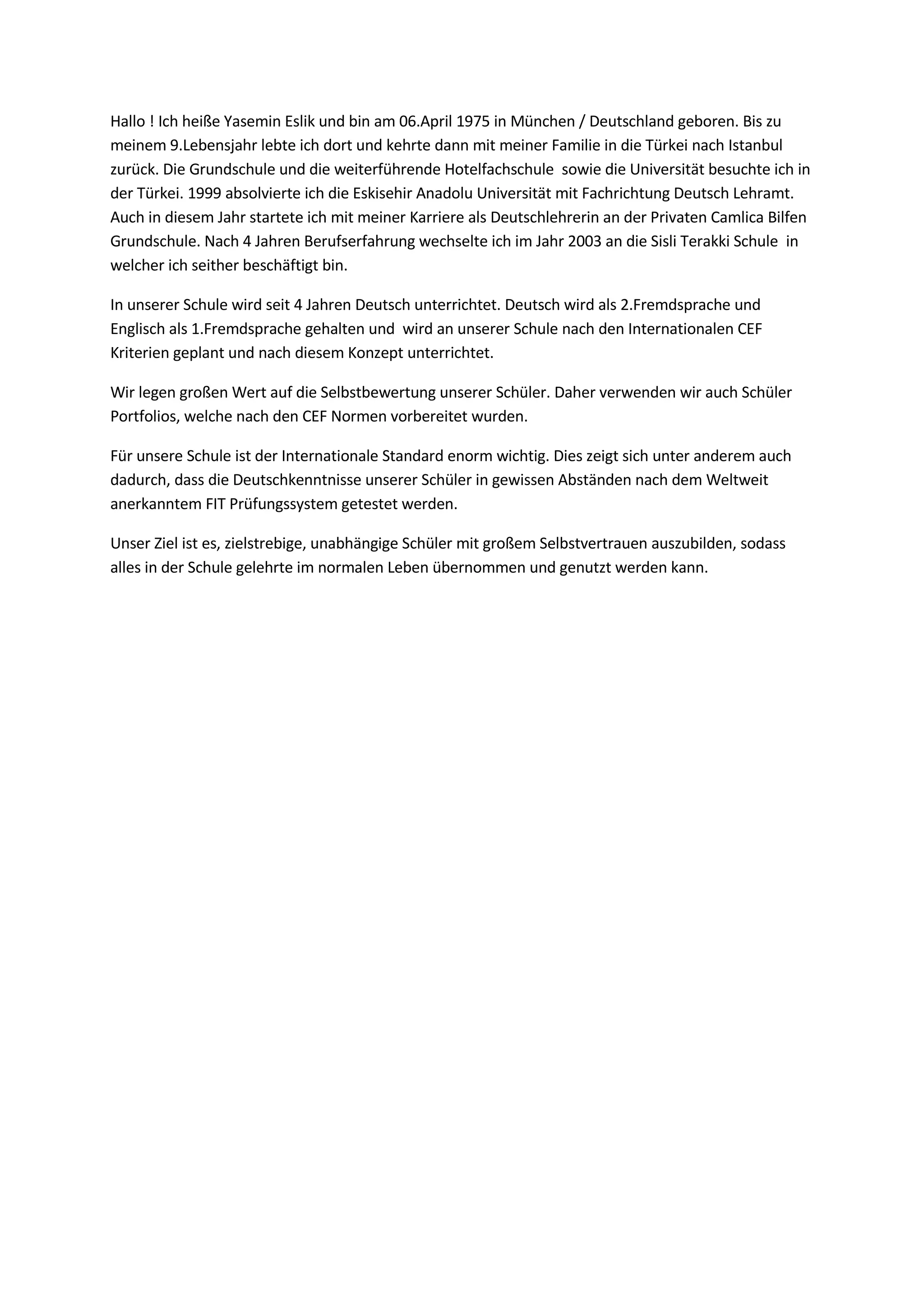 Hallo ! Ich heiße Yasemin Eslik und bin am 06.April 1975 in München / Deutschland geboren. Bis zu meinem 9.Lebensjahr lebte ich dort und kehrte dann mit meiner Familie in die Türkei nach Istanbul zurück. Die Grundschule und die weiterführende Hotelfachschule sowie die Universität besuchte ich in der Türkei. 1999 absolvierte ich die Eskisehir Anadolu Universität mit Fachrichtung Deutsch Lehramt. Auch in diesem Jahr startete ich mit meiner Karriere als Deutschlehrerin an der Privaten Camlica Bilfen Grundschule. Nach 4 Jahren Berufserfahrung wechselte ich im Jahr 2003 an die Sisli Terakki Schule in welcher ich seither beschäftigt bin.

In unserer Schule wird seit 4 Jahren Deutsch unterrichtet. Deutsch wird als 2.Fremdsprache und Englisch als 1.Fremdsprache gehalten und wird an unserer Schule nach den Internationalen CEF Kriterien geplant und nach diesem Konzept unterrichtet.

Wir legen großen Wert auf die Selbstbewertung unserer Schüler. Daher verwenden wir auch Schüler Portfolios, welche nach den CEF Normen vorbereitet wurden.

Für unsere Schule ist der Internationale Standard enorm wichtig. Dies zeigt sich unter anderem auch dadurch, dass die Deutschkenntnisse unserer Schüler in gewissen Abständen nach dem Weltweit anerkanntem FIT Prüfungssystem getestet werden.

Unser Ziel ist es, zielstrebige, unabhängige Schüler mit großem Selbstvertrauen auszubilden, sodass alles in der Schule gelehrte im normalen Leben übernommen und genutzt werden kann.